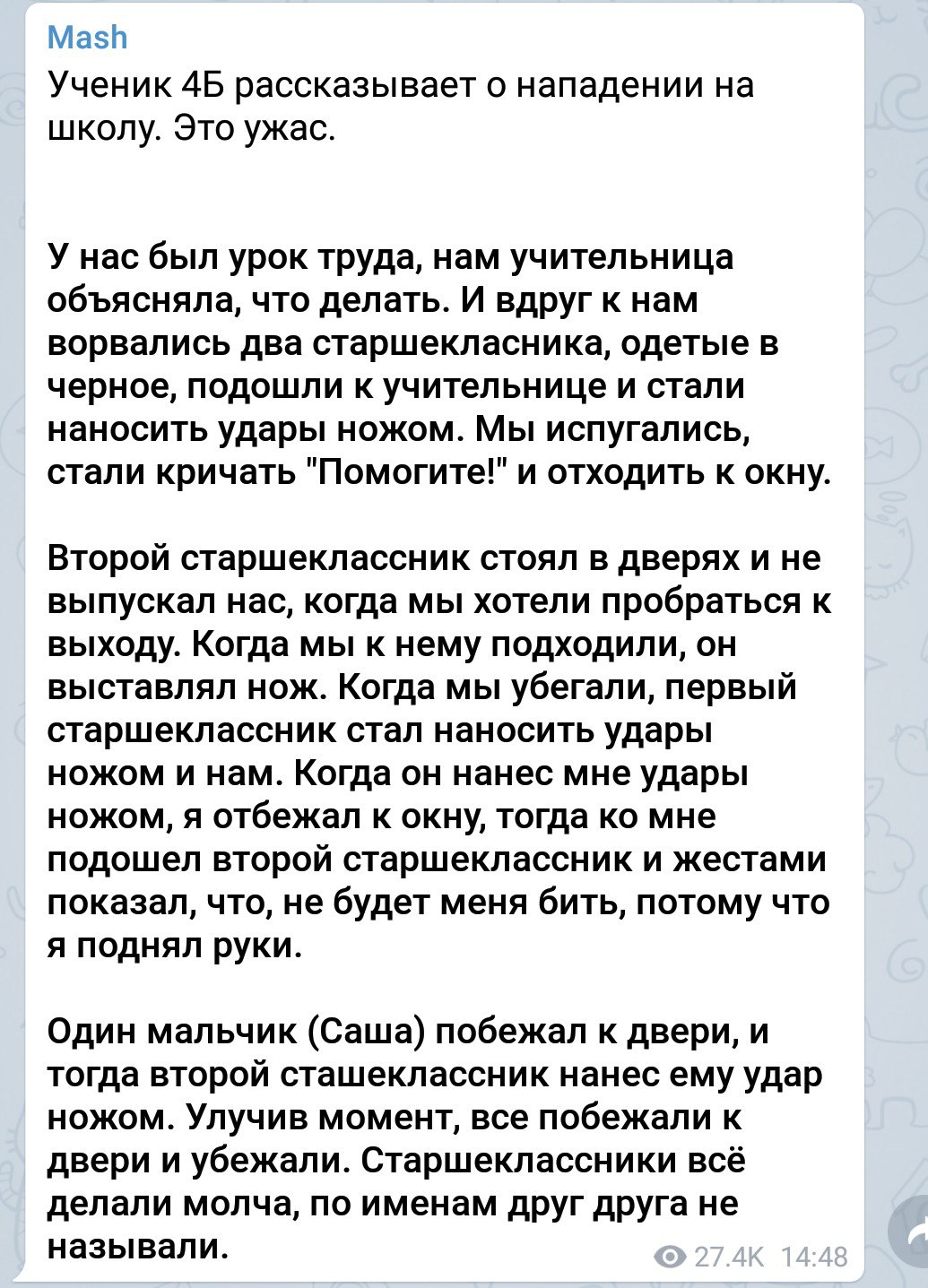 Mash
Ученик 4Б рассказывает о нападении на школу. Это ужас.

У нас был урок труда, нам учительница объясняла, что делать. И вдруг к нам ворвались два старшекласника, одетые в черное, подошли к учительнице и стали наносить удары ножом. Мы испугались, стали кричать "Помогите!" и отходить к окну.

Второй старшеклассник стоял в дверях и не выпускал нас, когда мы хотели пробраться к выходу. Когда мы к нему подходили, он выставлял нож. Когда мы убегали, первый старшеклассник стал наносить удары ножом и нам. Когда он нанес мне удары ножом, я отбежал к окну, тогда ко мне подошел второй старшеклассник и жестами показал, что, не будет меня бить, потому что я поднял руки.

Один мальчик (Саша) побежал к двери, и тогда второй сташеклассник нанес ему удар ножом. Улучив момент, все побежали к двери и убежали. Старшеклассники всё делали молча, по именам друг друга не называли.

27.4K 14:48